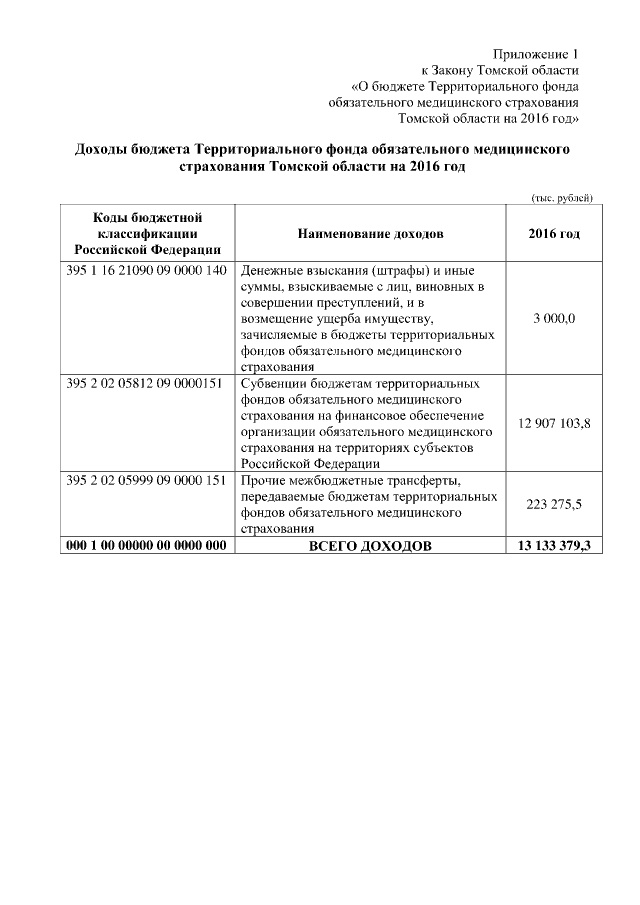 Приложение 1
к Закону Томской области
«О бюджете Территориального фонда
обязательного медицинского страхования
Томской области на 2016 год»

Доходы бюджета Территориального фонда обязательного медицинского страхования Томской области на 2016 год

(тыс. рублей)

| Коды бюджетной классификации Российской Федерации | Наименование доходов | 2016 год |
|---|---|---|
| 395 1 16 21090 09 0000 140 | Денежные взыскания (штрафы) и иные суммы, взыскиваемые с лиц, виновных в совершении преступлений, и в возмещение ущерба имуществу, зачисляемые в бюджеты территориальных фондов обязательного медицинского страхования | 3 000,0 |
| 395 2 02 05812 09 0000151 | Субвенции бюджетам территориальных фондов обязательного медицинского страхования на финансовое обеспечение организации обязательного медицинского страхования на территориях субъектов Российской Федерации | 12 907 103,8 |
| 395 2 02 05999 09 0000 151 | Прочие межбюджетные трансферты, передаваемые бюджетам территориальных фондов обязательного медицинского страхования | 223 275,5 |
| 000 1 00 00000 00 0000 000 | ВСЕГО ДОХОДОВ | 13 133 379,3 |